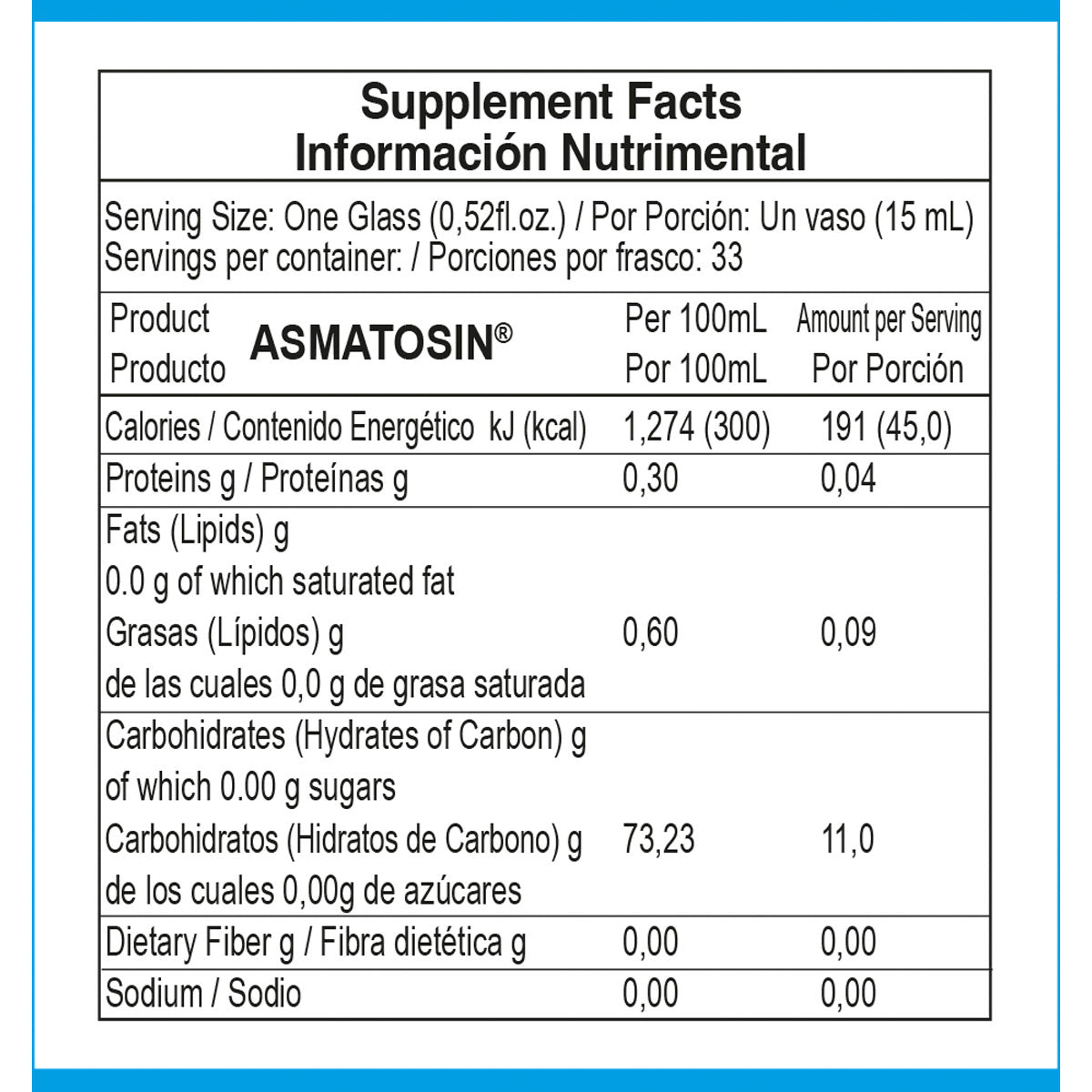 Supplement Facts
Información Nutrimental

Serving Size: One Glass (0,52fl.oz.) / Por Porción: Un vaso (15 mL)
Servings per container: / Porciones por frasco: 33

| Product Producto ASMATOSIN® | Per 100mL Por 100mL | Amount per Serving Por Porción |
|---|---|---|
| Calories / Contenido Energético kJ (kcal) | 1,274 (300) | 191 (45,0) |
| Proteins g / Proteínas g | 0,30 | 0,04 |
| Fats (Lipids) g 0.0 g of which saturated fat Grasas (Lípidos) g de las cuales 0,0 g de grasa saturada | 0,60 | 0,09 |
| Carbohidrates (Hydrates of Carbon) g of which 0.00 g sugars Carbohidratos (Hidratos de Carbono) g de los cuales 0,00g de azúcares | 73,23 | 11,0 |
| Dietary Fiber g / Fibra dietética g | 0,00 | 0,00 |
| Sodium / Sodio | 0,00 | 0,00 |